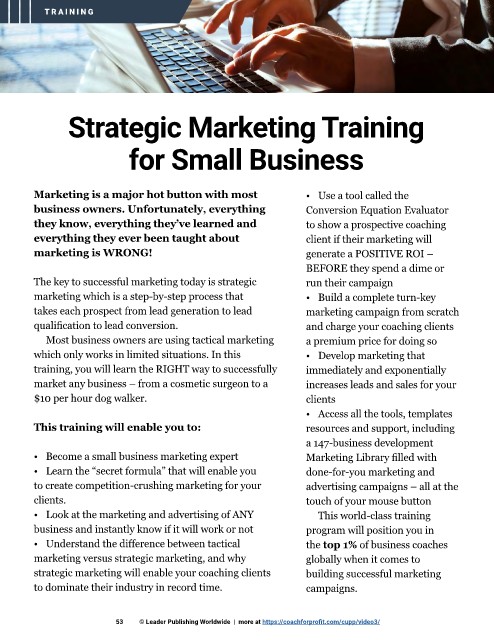 TRAINING

Strategic Marketing Training for Small Business

Marketing is a major hot button with most business owners. Unfortunately, everything they know, everything they've learned and everything they ever been taught about marketing is WRONG!

The key to successful marketing today is strategic marketing which is a step-by-step process that takes each prospect from lead generation to lead qualification to lead conversion.

Most business owners are using tactical marketing which only works in limited situations. In this training, you will learn the RIGHT way to successfully market any business – from a cosmetic surgeon to a $10 per hour dog walker.

This training will enable you to:

• Become a small business marketing expert
• Learn the "secret formula" that will enable you to create competition-crushing marketing for your clients.
• Look at the marketing and advertising of ANY business and instantly know if it will work or not
• Understand the difference between tactical marketing versus strategic marketing, and why strategic marketing will enable your coaching clients to dominate their industry in record time.
• Use a tool called the Conversion Equation Evaluator to show a prospective coaching client if their marketing will generate a POSITIVE ROI – BEFORE they spend a dime or run their campaign
• Build a complete turn-key marketing campaign from scratch and charge your coaching clients a premium price for doing so
• Develop marketing that immediately and exponentially increases leads and sales for your clients
• Access all the tools, templates resources and support, including a 147-business development Marketing Library filled with done-for-you marketing and advertising campaigns – all at the touch of your mouse button

This world-class training program will position you in the top 1% of business coaches globally when it comes to building successful marketing campaigns.

53 © Leader Publishing Worldwide | more at https://coachforprofit.com/cupp/video3/